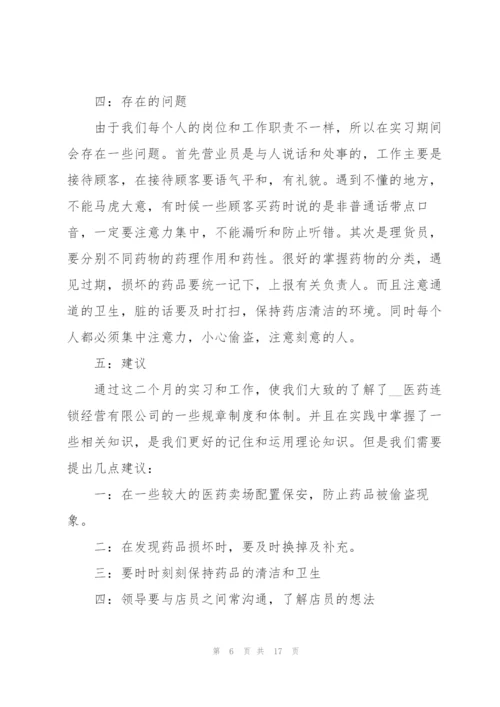 四：存在的问题

由于我们每个人的岗位和工作职责不一样，所以在实习期间会存在一些问题。首先营业员是与人说话和处事的，工作主要是接待顾客，在接待顾客要语气平和，有礼貌。遇到不懂的地方，不能马虎大意，有时候一些顾客买药时说的是非普通话带点口音，一定要注意力集中，不能漏听和防止听错。其次是理货员，要分别不同药物的药理作用和药性。很好的掌握药物的分类，遇见过期，损坏的药品要统一记下，上报有关负责人。而且注意通道的卫生，脏的话要及时打扫，保持药店清洁的环境。同时每个人都必须集中注意力，小心偷盗，注意刻意的人。

五：建议

通过这二个月的实习和工作，使我们大致的了解了__医药连锁经营有限公司的一些规章制度和体制。并且在实践中掌握了一些相关知识，是我们更好的记住和运用理论知识。但是我们需要提出几点建议：

一：在一些较大的医药卖场配置保安，防止药品被偷盗现象。

二：在发现药品损坏时，要及时换掉及补充。

三：要时时刻刻保持药品的清洁和卫生

四：领导要与店员之间常沟通，了解店员的想法

第 6 页 共 17 页